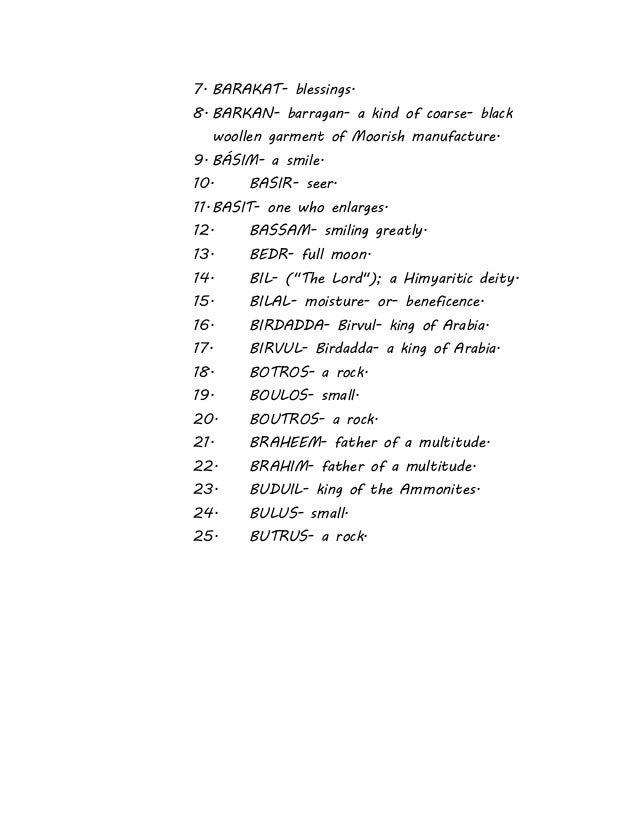 7. BARAKAT- blessings.

8. BARKAN- barragan- a kind of coarse- black woollen garment of Moorish manufacture.

9. BÁSIM- a smile.

10. BASIR- seer.

11. BASIT- one who enlarges.

12. BASSAM- smiling greatly.

13. BEDR- full moon.

14. BIL- ("The Lord"); a Himyaritic deity.

15. BILAL- moisture- or- beneficence.

16. BIRDADDA- Birvul- king of Arabia.

17. BIRVUL- Birdadda- a king of Arabia.

18. BOTROS- a rock.

19. BOULOS- small.

20. BOUTROS- a rock.

21. BRAHEEM- father of a multitude.

22. BRAHIM- father of a multitude.

23. BUDUIL- king of the Ammonites.

24. BULUS- small.

25. BUTRUS- a rock.